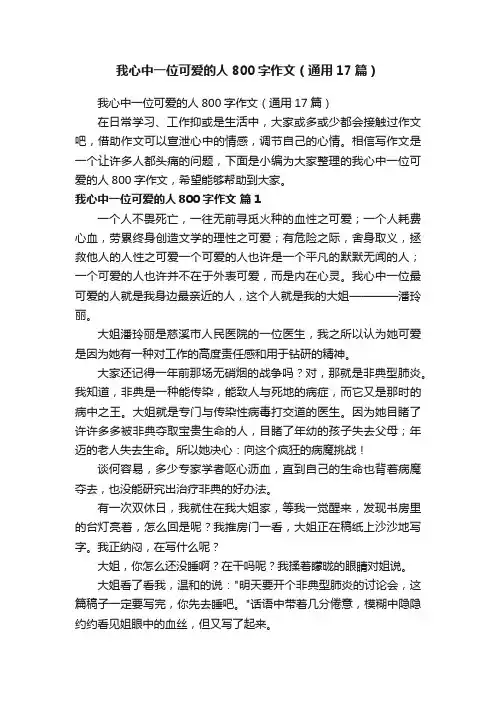 我心中一位可爱的人 800 字作文（通用 17 篇）

我心中一位可爱的人 800 字作文（通用 17 篇）

在日常学习、工作抑或是生活中，大家或多或少都会接触过作文吧，借助作文可以宣泄心中的情感，调节自己的心情。相信写作文是一个让许多人都头痛的问题，下面是小编为大家整理的我心中一位可爱的人 800 字作文，希望能够帮助到大家。

我心中一位可爱的人 800 字作文 篇 1

一个人不畏死亡，一往无前寻觅火种的血性之可爱；一个人耗费心血，劳累终身创造文学的理性之可爱；有危险之际，舍身取义，拯救他人的人性之可爱一个可爱的人也许是一个平凡的默默无闻的人；一个可爱的人也许并不在于外表可爱，而是内在心灵。我心中一位最可爱的人就是我身边最亲近的人，这个人就是我的大姐————潘玲丽。

大姐潘玲丽是慈溪市人民医院的一位医生，我之所以认为她可爱是因为她有一种对工作的高度责任感和用于钻研的精神。

大家还记得一年前那场无硝烟的战争吗？对，那就是非典型肺炎。我知道，非典是一种能传染，能致人与死地的病症，而它又是那时的病中之王。大姐就是专门与传染性病毒打交道的医生。因为她目睹了许许多多被非典夺取宝贵生命的人，目睹了年幼的孩子失去父母；年迈的老人失去生命。所以她决心：向这个疯狂的病魔挑战！

谈何容易，多少专家学者呕心沥血，直到自己的生命也背着病魔夺去，也没能研究出治疗非典的好办法。

有一次双休日，我就住在我大姐家，等我一觉醒来，发现书房里的台灯亮着，怎么回是呢？我推房门一看，大姐正在稿纸上沙沙地写字。我正纳闷，在写什么呢？

大姐，你怎么还没睡啊？在干吗呢？我揉着朦胧的眼睛对姐说。

大姐看了看我，温和的说："明天要开个非典型肺炎的讨论会，这篇稿子一定要写完，你先去睡吧。"话语中带着几分倦意，模糊中隐隐约约看见姐眼中的血丝，但又写了起来。